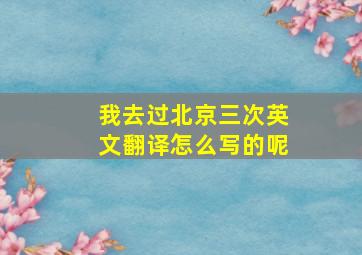 我去过北京三次英文翻译怎么写的呢